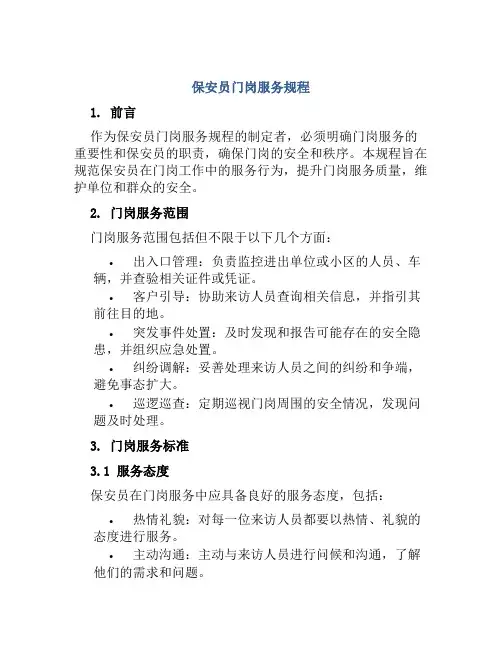 保安员门岗服务规程

1. 前言

作为保安员门岗服务规程的制定者，必须明确门岗服务的重要性和保安员的职责，确保门岗的安全和秩序。本规程旨在规范保安员在门岗工作中的服务行为，提升门岗服务质量，维护单位和群众的安全。

2. 门岗服务范围

门岗服务范围包括但不限于以下几个方面：

• 出入口管理：负责监控进出单位或小区的人员、车辆，并查验相关证件或凭证。
• 客户引导：协助来访人员查询相关信息，并指引其前往目的地。
• 突发事件处置：及时发现和报告可能存在的安全隐患，并组织应急处置。
• 纠纷调解：妥善处理来访人员之间的纠纷和争端，避免事态扩大。
• 巡逻巡查：定期巡视门岗周围的安全情况，发现问题及时处理。

3. 门岗服务标准

3.1 服务态度

保安员在门岗服务中应具备良好的服务态度，包括：

• 热情礼貌：对每一位来访人员都要以热情、礼貌的态度进行服务。
• 主动沟通：主动与来访人员进行问候和沟通，了解他们的需求和问题。